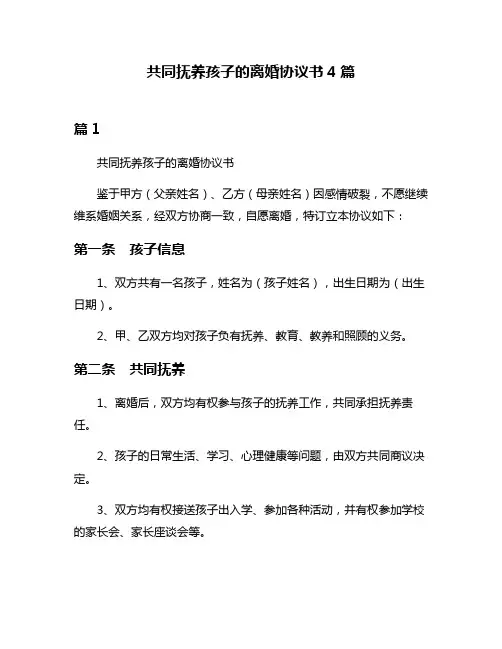 共同抚养孩子的离婚协议书 4 篇

篇 1

共同抚养孩子的离婚协议书

鉴于甲方（父亲姓名）、乙方（母亲姓名）因感情破裂，不愿继续维系婚姻关系，经双方协商一致，自愿离婚，特订立本协议如下：

第一条　孩子信息

1、双方共有一名孩子，姓名为（孩子姓名），出生日期为（出生日期）。

2、甲、乙双方均对孩子负有抚养、教育、教养和照顾的义务。

第二条　共同抚养

1、离婚后，双方均有权参与孩子的抚养工作，共同承担抚养责任。

2、孩子的日常生活、学习、心理健康等问题，由双方共同商议决定。

3、双方均有权接送孩子出入学、参加各种活动，并有权参加学校的家长会、家长座谈会等。